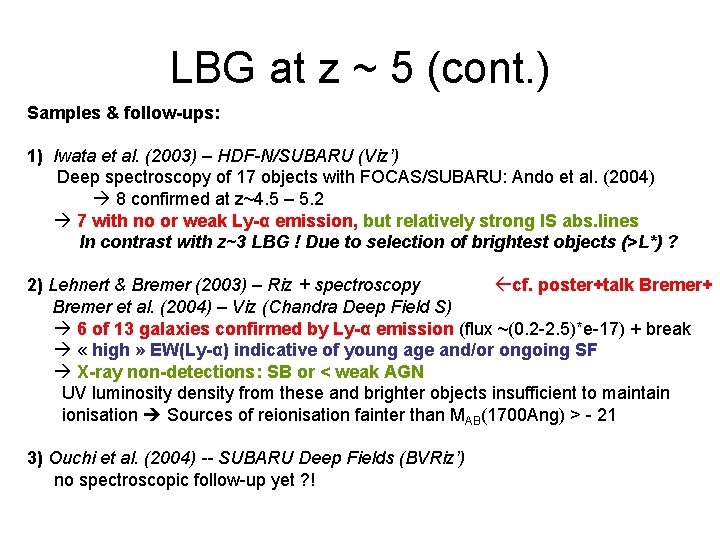 LBG at z ~ 5 (cont.)

Samples & follow-ups:

1) Iwata et al. (2003) – HDF-N/SUBARU (Viz')
Deep spectroscopy of 17 objects with FOCAS/SUBARU: Ando et al. (2004)
→ 8 confirmed at z~4.5 – 5.2
→ 7 with no or weak Ly-α emission, but relatively strong IS abs.lines
In contrast with z~3 LBG ! Due to selection of brightest objects (>L*) ?

2) Lehnert & Bremer (2003) – Riz + spectroscopy ←cf. poster+talk Bremer+
Bremer et al. (2004) – Viz (Chandra Deep Field S)
→ 6 of 13 galaxies confirmed by Ly-α emission (flux ~(0.2-2.5)*e-17) + break
→ « high » EW(Ly-α) indicative of young age and/or ongoing SF
→ X-ray non-detections: SB or < weak AGN
UV luminosity density from these and brighter objects insufficient to maintain ionisation → Sources of reionisation fainter than $M_{AB}$(1700Ang) > - 21

3) Ouchi et al. (2004) -- SUBARU Deep Fields (BVRiz')
no spectroscopic follow-up yet ?!